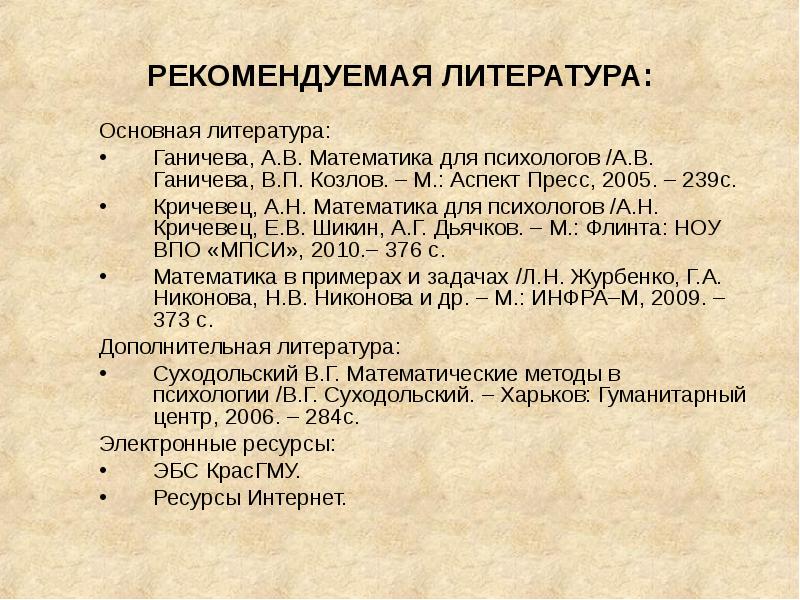 РЕКОМЕНДУЕМАЯ ЛИТЕРАТУРА:

Основная литература:

• Ганичева, А.В. Математика для психологов /А.В. Ганичева, В.П. Козлов. – М.: Аспект Пресс, 2005. – 239с.

• Кричевец, А.Н. Математика для психологов /А.Н. Кричевец, Е.В. Шикин, А.Г. Дьячков. – М.: Флинта: НОУ ВПО «МПСИ», 2010.– 376 с.

• Математика в примерах и задачах /Л.Н. Журбенко, Г.А. Никонова, Н.В. Никонова и др. – М.: ИНФРА–М, 2009. – 373 с.

Дополнительная литература:

• Суходольский В.Г. Математические методы в психологии /В.Г. Суходольский. – Харьков: Гуманитарный центр, 2006. – 284с.

Электронные ресурсы:

• ЭБС КрасГМУ.

• Ресурсы Интернет.